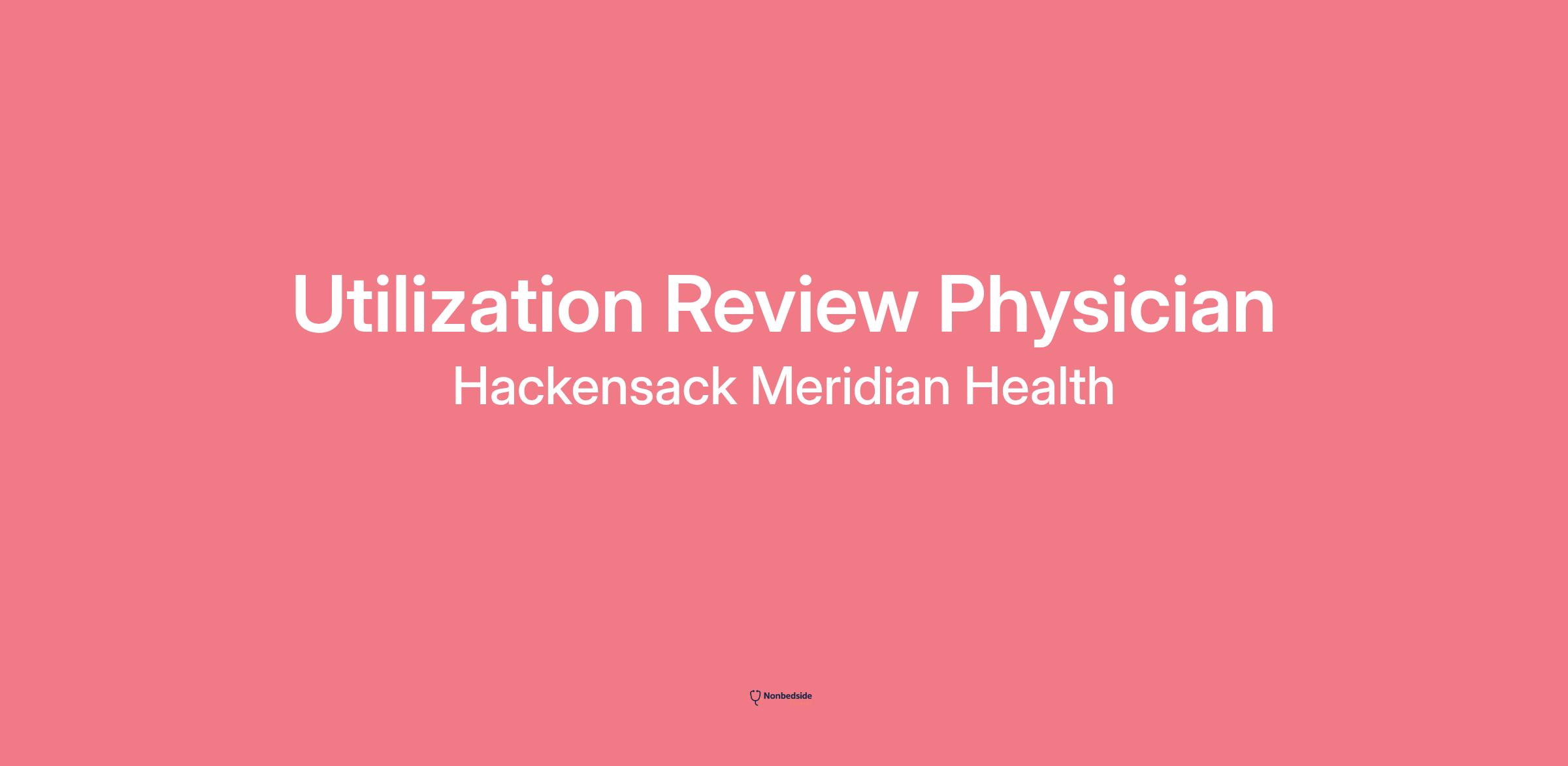 Utilization Review Physician

Hackensack Meridian Health

Nonbedside